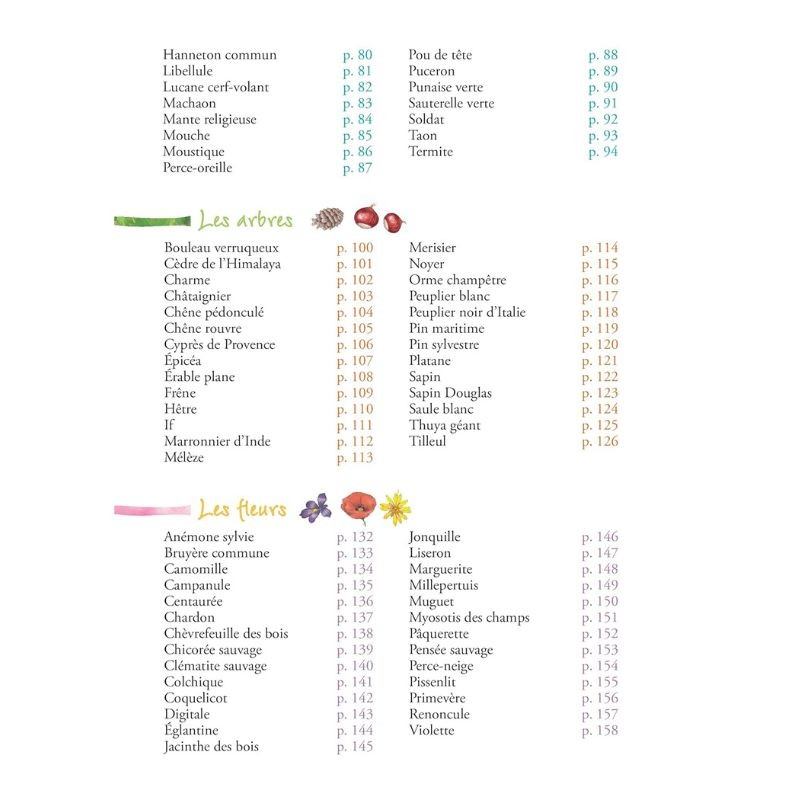 Hanneton commun p. 80
Libellule p. 81
Lucane cerf-volant p. 82
Machaon p. 83
Mante religieuse p. 84
Mouche p. 85
Moustique p. 86
Perce-oreille p. 87

Pou de tête p. 88
Puceron p. 89
Punaise verte p. 90
Sauterelle verte p. 91
Soldat p. 92
Taon p. 93
Termite p. 94

Les arbres

Bouleau verruqueux p. 100
Cèdre de l'Himalaya p. 101
Charme p. 102
Châtaignier p. 103
Chêne pédonculé p. 104
Chêne rouvre p. 105
Cyprès de Provence p. 106
Épicéa p. 107
Érable plane p. 108
Frêne p. 109
Hêtre p. 110
If p. 111
Marronnier d'Inde p. 112
Mélèze p. 113

Merisier p. 114
Noyer p. 115
Orme champêtre p. 116
Peuplier blanc p. 117
Peuplier noir d'Italie p. 118
Pin maritime p. 119
Pin sylvestre p. 120
Platane p. 121
Sapin p. 122
Sapin Douglas p. 123
Saule blanc p. 124
Thuya géant p. 125
Tilleul p. 126

Les fleurs

Anémone sylvie p. 132
Bruyère commune p. 133
Camomille p. 134
Campanule p. 135
Centaurée p. 136
Chardon p. 137
Chèvrefeuille des bois p. 138
Chicorée sauvage p. 139
Clématite sauvage p. 140
Colchique p. 141
Coquelicot p. 142
Digitale p. 143
Églantine p. 144
Jacinthe des bois p. 145

Jonquille p. 146
Liseron p. 147
Marguerite p. 148
Millepertuis p. 149
Muguet p. 150
Myosotis des champs p. 151
Pâquerette p. 152
Pensée sauvage p. 153
Perce-neige p. 154
Pissenlit p. 155
Primevère p. 156
Renoncule p. 157
Violette p. 158